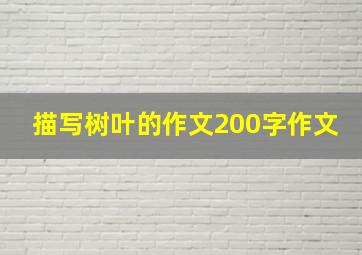 描写树叶的作文200字作文